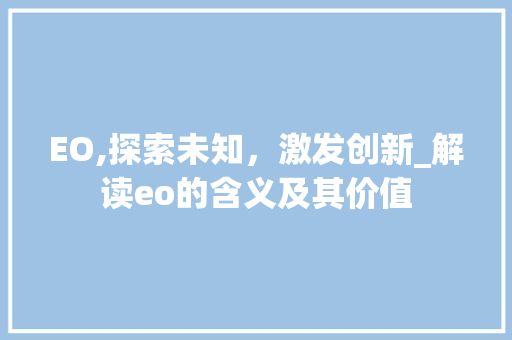 EO,探索未知，激发创新_解读eo的含义及其价值